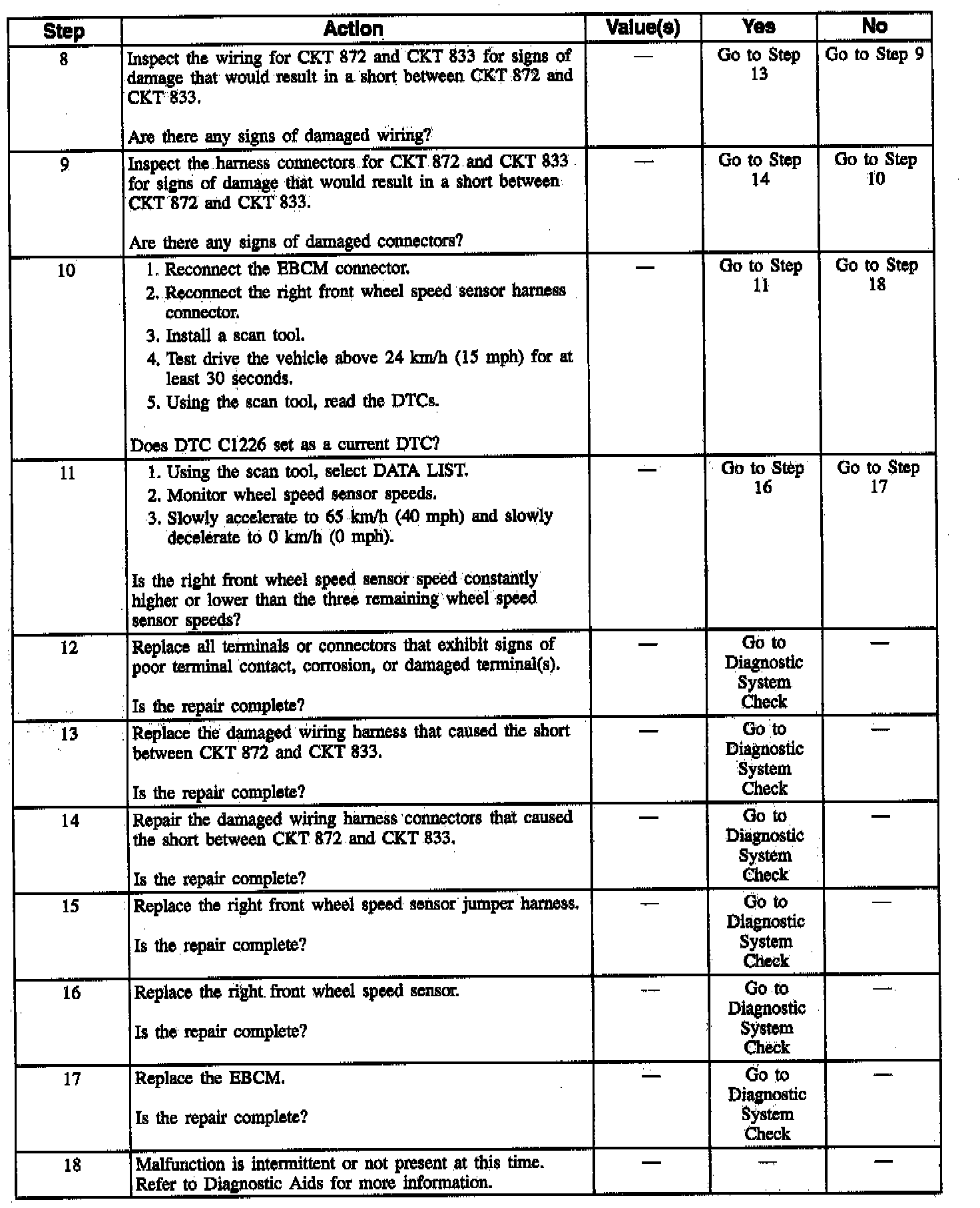 | Step | Action | Value(s) | Yes | No |
|---|---|---|---|---|
| 8 | Inspect the wiring for CKT 872 and CKT 833 for signs of damage that would result in a short between CKT 872 and CKT 833.<br><br>Are there any signs of damaged wiring? | — | Go to Step 13 | Go to Step 9 |
| 9 | Inspect the harness connectors for CKT 872 and CKT 833 for signs of damage that would result in a short between CKT 872 and CKT 833.<br><br>Are there any signs of damaged connectors? | — | Go to Step 14 | Go to Step 10 |
| 10 | 1. Reconnect the EBCM connector.<br>2. Reconnect the right front wheel speed sensor harness connector.<br>3. Install a scan tool.<br>4. Test drive the vehicle above 24 km/h (15 mph) for at least 30 seconds.<br>5. Using the scan tool, read the DTCs.<br><br>Does DTC C1226 set as a current DTC? | — | Go to Step 11 | Go to Step 18 |
| 11 | 1. Using the scan tool, select DATA LIST.<br>2. Monitor wheel speed sensor speeds.<br>3. Slowly accelerate to 65 km/h (40 mph) and slowly decelerate to 0 km/h (0 mph).<br><br>Is the right front wheel speed sensor speed constantly higher or lower than the three remaining wheel speed sensor speeds? | — | Go to Step 16 | Go to Step 17 |
| 12 | Replace all terminals or connectors that exhibit signs of poor terminal contact, corrosion, or damaged terminal(s).<br><br>Is the repair complete? | — | Go to Diagnostic System Check | — |
| 13 | Replace the damaged wiring harness that caused the short between CKT 872 and CKT 833.<br><br>Is the repair complete? | — | Go to Diagnostic System Check | — |
| 14 | Repair the damaged wiring harness connectors that caused the short between CKT 872 and CKT 833.<br><br>Is the repair complete? | — | Go to Diagnostic System Check | — |
| 15 | Replace the right front wheel speed sensor jumper harness.<br><br>Is the repair complete? | — | Go to Diagnostic System Check | — |
| 16 | Replace the right front wheel speed sensor.<br><br>Is the repair complete? | — | Go to Diagnostic System Check | — |
| 17 | Replace the EBCM.<br><br>Is the repair complete? | — | Go to Diagnostic System Check | — |
| 18 | Malfunction is intermittent or not present at this time. Refer to Diagnostic Aids for more information. | — | — | — |